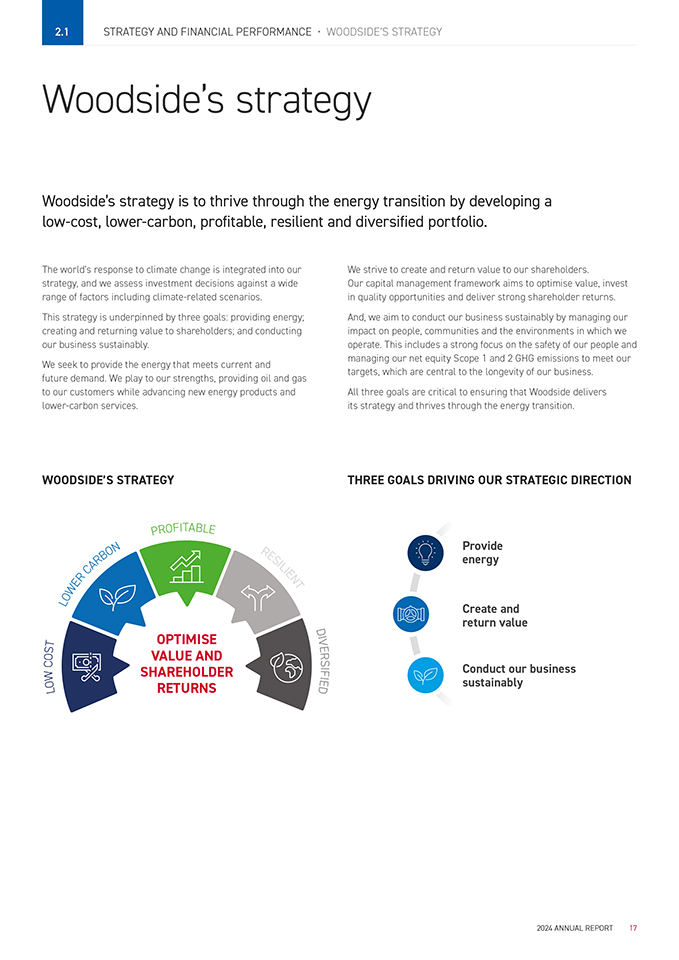 2.1 STRATEGY AND FINANCIAL PERFORMANCE · WOODSIDE'S STRATEGY

Woodside's strategy

Woodside's strategy is to thrive through the energy transition by developing a low-cost, lower-carbon, profitable, resilient and diversified portfolio.

The world's response to climate change is integrated into our strategy, and we assess investment decisions against a wide range of factors including climate-related scenarios.

This strategy is underpinned by three goals: providing energy; creating and returning value to shareholders; and conducting our business sustainably.

We seek to provide the energy that meets current and future demand. We play to our strengths, providing oil and gas to our customers while advancing new energy products and lower-carbon services.

We strive to create and return value to our shareholders. Our capital management framework aims to optimise value, invest in quality opportunities and deliver strong shareholder returns.

And, we aim to conduct our business sustainably by managing our impact on people, communities and the environments in which we operate. This includes a strong focus on the safety of our people and managing our net equity Scope 1 and 2 GHG emissions to meet our targets, which are central to the longevity of our business.

All three goals are critical to ensuring that Woodside delivers its strategy and thrives through the energy transition.

WOODSIDE'S STRATEGY

LOW COST
LOWER CARBON
PROFITABLE
RESILIENT
DIVERSIFIED

OPTIMISE VALUE AND SHAREHOLDER RETURNS

THREE GOALS DRIVING OUR STRATEGIC DIRECTION

Provide energy

Create and return value

Conduct our business sustainably

2024 ANNUAL REPORT 17